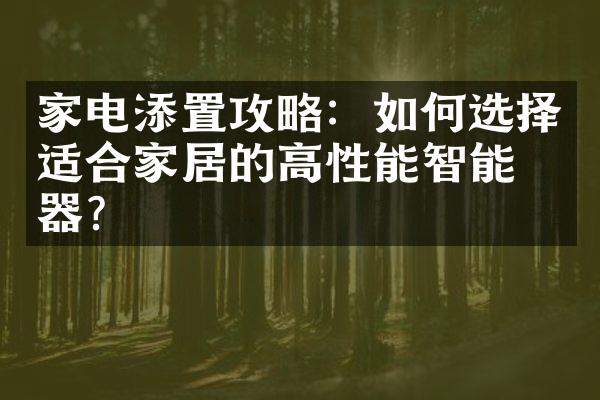 家电添置攻略：如何选择适合家居的高性能智能器？